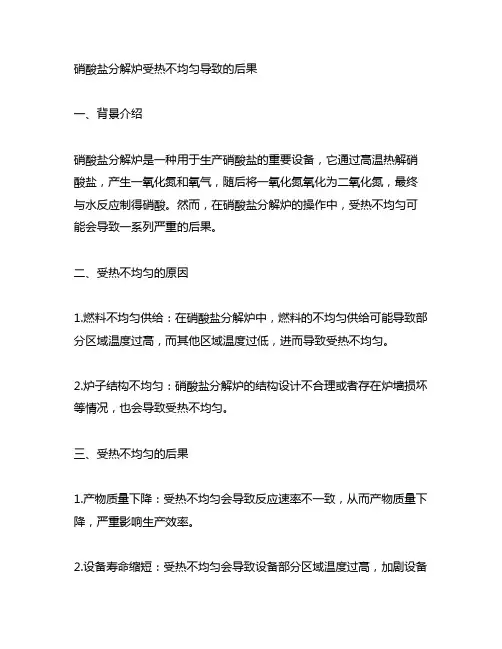 硝酸盐分解炉受热不均匀导致的后果

一、背景介绍

硝酸盐分解炉是一种用于生产硝酸盐的重要设备，它通过高温热解硝酸盐，产生一氧化氮和氧气，随后将一氧化氮氧化为二氧化氮，最终与水反应制得硝酸。然而，在硝酸盐分解炉的操作中，受热不均匀可能会导致一系列严重的后果。

二、受热不均匀的原因

1.燃料不均匀供给：在硝酸盐分解炉中，燃料的不均匀供给可能导致部分区域温度过高，而其他区域温度过低，进而导致受热不均匀。

2.炉子结构不均匀：硝酸盐分解炉的结构设计不合理或者存在炉墙损坏等情况，也会导致受热不均匀。

三、受热不均匀的后果

1.产物质量下降：受热不均匀会导致反应速率不一致，从而产物质量下降，严重影响生产效率。

2.设备寿命缩短：受热不均匀会导致设备部分区域温度过高，加剧设备